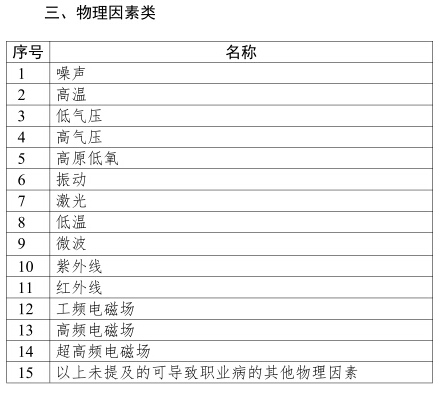 三、物理因素类

| 序号 | 名称 |
|---|---|
| 1 | 噪声 |
| 2 | 高温 |
| 3 | 低气压 |
| 4 | 高气压 |
| 5 | 高原低氧 |
| 6 | 振动 |
| 7 | 激光 |
| 8 | 低温 |
| 9 | 微波 |
| 10 | 紫外线 |
| 11 | 红外线 |
| 12 | 工频电磁场 |
| 13 | 高频电磁场 |
| 14 | 超高频电磁场 |
| 15 | 以上未提及的可导致职业病的其他物理因素 |